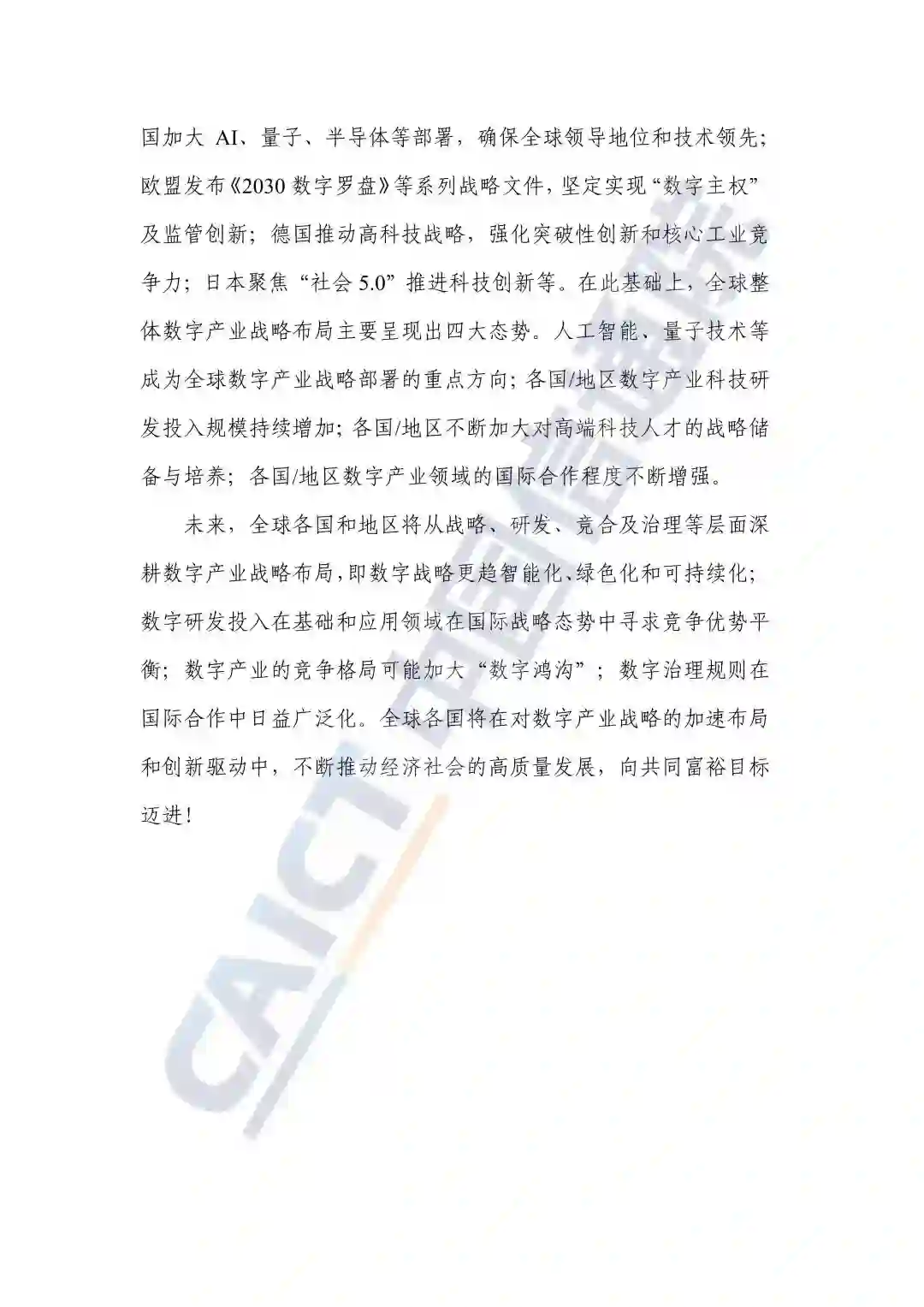 国加大 AI、量子、半导体等部署，确保全球领导地位和技术领先；欧盟发布《2030 数字罗盘》等系列战略文件，坚定实现“数字主权”及监管创新；德国推动高科技战略，强化突破性创新和核心工业竞争力；日本聚焦“社会 5.0”推进科技创新等。在此基础上，全球整体数字产业战略布局主要呈现出四大态势。人工智能、量子技术等成为全球数字产业战略部署的重点方向；各国/地区数字产业科技研发投入规模持续增加；各国/地区不断加大对高端科技人才的战略储备与培养；各国/地区数字产业领域的国际合作程度不断增强。

未来，全球各国和地区将从战略、研发、竞合及治理等层面深耕数字产业战略布局，即数字战略更趋智能化、绿色化和可持续化；数字研发投入在基础和应用领域在国际战略态势中寻求竞争优势平衡；数字产业的竞争格局可能加大“数字鸿沟”；数字治理规则在国际合作中日益广泛化。全球各国将在对数字产业战略的加速布局和创新驱动中，不断推动经济社会的高质量发展，向共同富裕目标迈进！

CAICT 中国信通院